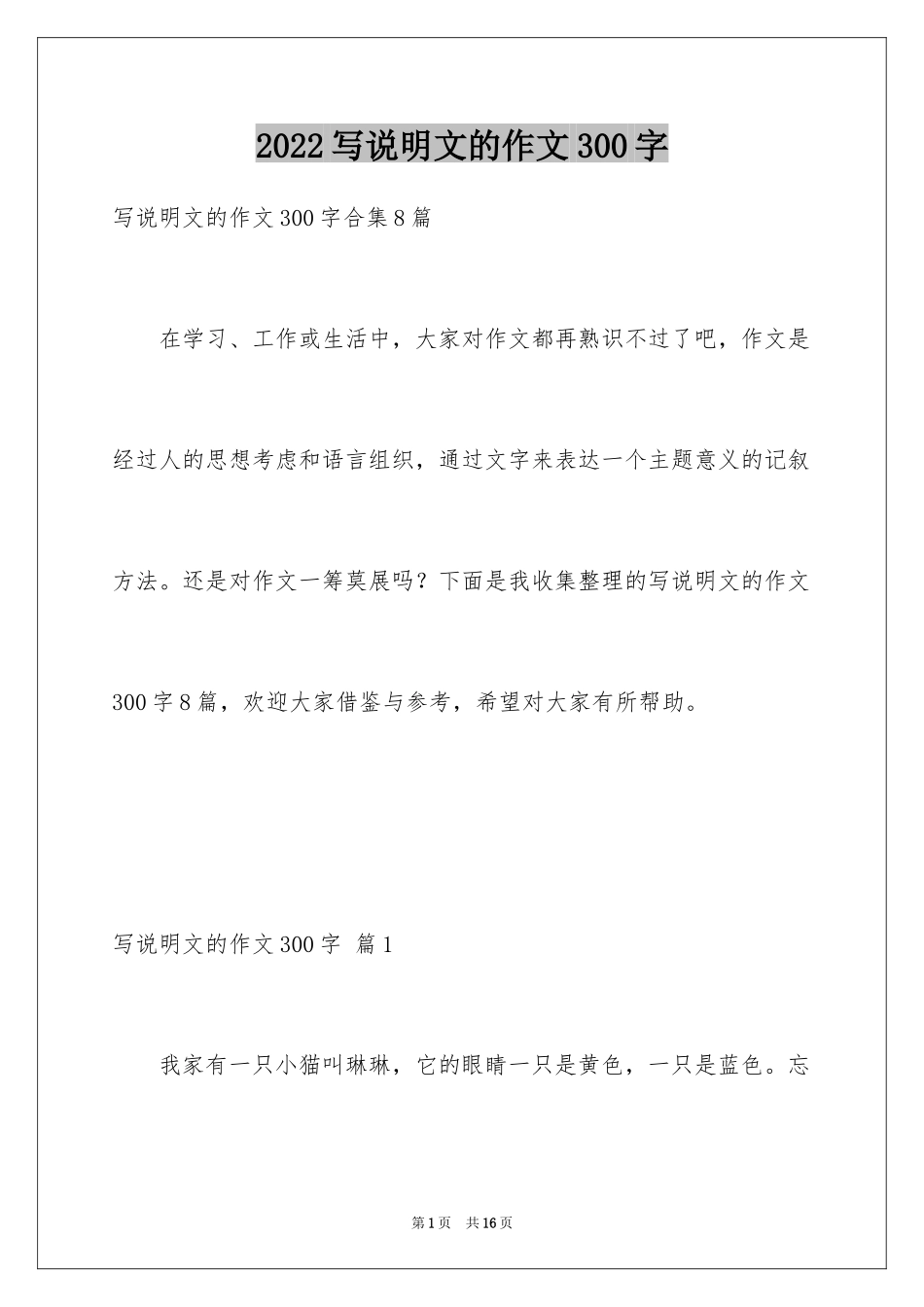 2022写说明文的作文300字

写说明文的作文300字合集8篇

在学习、工作或生活中，大家对作文都再熟识不过了吧，作文是经过人的思想考虑和语言组织，通过文字来表达一个主题意义的记叙方法。还是对作文一筹莫展吗？下面是我收集整理的写说明文的作文300字8篇，欢迎大家借鉴与参考，希望对大家有所帮助。

写说明文的作文300字 篇1

我家有一只小猫叫琳琳，它的眼睛一只是黄色，一只是蓝色。忘

第1页 共16页